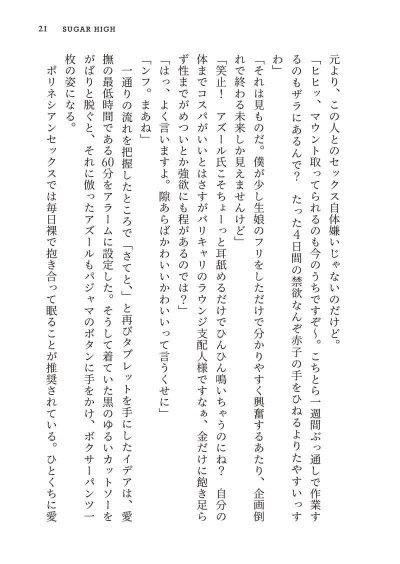 21 SUGAR HIGH

元より、この人とのセックス自体嫌いじゃないのだけど。

「ヒヒッ、マウント取ってられるのも今のうちですぞ〜。こちとら一週間ぶっ通しで作業するのもザラにあるんで？　たった4日間の禁欲なんぞ赤子の手をひねるよりたやすいっすわ」

「それは見ものだ。僕が少し生娘のフリをしただけで分かりやすく興奮するあたり、企画倒れで終わる未来しか見えませんけど」

「笑止！　アズール氏こそちょーっと耳舐めるだけでひんひん鳴いちゃうのにね？　自分の体までコスパがいいとはさすがバリキャリのラウンジ支配人様ですなぁ、金だけに飽き足らず性までがめついとか強欲にも程があるのでは？」

「はっ、よく言いますよ。隙あらばかわいいかわいいって言うくせに」

「ンフ。まあね」

一通りの流れを把握したところで「さてと、」と再びタブレットを手にしたイデアは、愛撫の最低時間である60分をアラームに設定した。そうして着ていた黒のゆるいカットソーをがばりと脱ぐと、それに倣ったアズールもパジャマのボタンに手をかけ、ボクサーパンツ一枚の姿になる。

ポリネシアンセックスでは毎日裸で抱き合って眠ることが推奨されている。ひとくちに愛